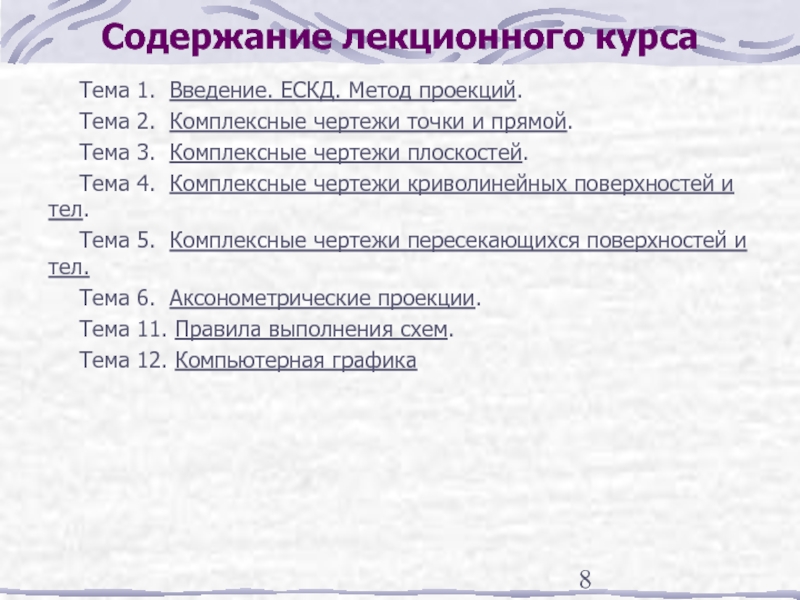 Содержание лекционного курса

Тема 1. Введение. ЕСКД. Метод проекций.

Тема 2. Комплексные чертежи точки и прямой.

Тема 3. Комплексные чертежи плоскостей.

Тема 4. Комплексные чертежи криволинейных поверхностей и тел.

Тема 5. Комплексные чертежи пересекающихся поверхностей и тел.

Тема 6. Аксонометрические проекции.

Тема 11. Правила выполнения схем.

Тема 12. Компьютерная графика

8